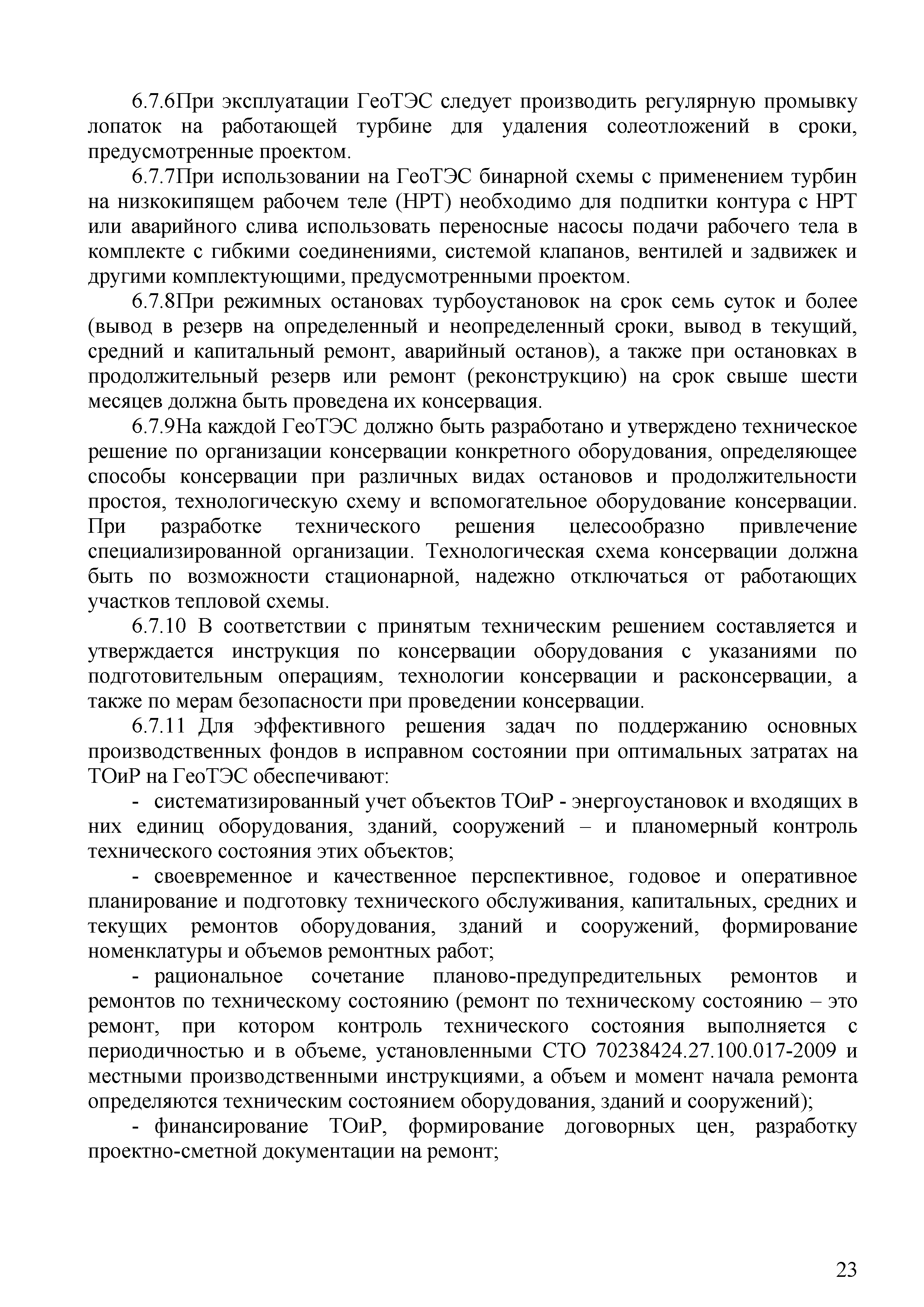 6.7.6При эксплуатации ГеоТЭС следует производить регулярную промывку лопаток на работающей турбине для удаления солеотложений в сроки, предусмотренные проектом.

6.7.7При использовании на ГеоТЭС бинарной схемы с применением турбин на низкокипящем рабочем теле (НРТ) необходимо для подпитки контура с НРТ или аварийного слива использовать переносные насосы подачи рабочего тела в комплекте с гибкими соединениями, системой клапанов, вентилей и задвижек и другими комплектующими, предусмотренными проектом.

6.7.8При режимных остановах турбоустановок на срок семь суток и более (вывод в резерв на определенный и неопределенный сроки, вывод в текущий, средний и капитальный ремонт, аварийный останов), а также при остановках в продолжительный резерв или ремонт (реконструкцию) на срок свыше шести месяцев должна быть проведена их консервация.

6.7.9На каждой ГеоТЭС должно быть разработано и утверждено техническое решение по организации консервации конкретного оборудования, определяющее способы консервации при различных видах остановов и продолжительности простоя, технологическую схему и вспомогательное оборудование консервации. При разработке технического решения целесообразно привлечение специализированной организации. Технологическая схема консервации должна быть по возможности стационарной, надежно отключаться от работающих участков тепловой схемы.

6.7.10 В соответствии с принятым техническим решением составляется и утверждается инструкция по консервации оборудования с указаниями по подготовительным операциям, технологии консервации и расконсервации, а также по мерам безопасности при проведении консервации.

6.7.11 Для эффективного решения задач по поддержанию основных производственных фондов в исправном состоянии при оптимальных затратах на ТОиР на ГеоТЭС обеспечивают:

- систематизированный учет объектов ТОиР - энергоустановок и входящих в них единиц оборудования, зданий, сооружений – и планомерный контроль технического состояния этих объектов;

- своевременное и качественное перспективное, годовое и оперативное планирование и подготовку технического обслуживания, капитальных, средних и текущих ремонтов оборудования, зданий и сооружений, формирование номенклатуры и объемов ремонтных работ;

- рациональное сочетание планово-предупредительных ремонтов и ремонтов по техническому состоянию (ремонт по техническому состоянию – это ремонт, при котором контроль технического состояния выполняется с периодичностью и в объеме, установленными СТО 70238424.27.100.017-2009 и местными производственными инструкциями, а объем и момент начала ремонта определяются техническим состоянием оборудования, зданий и сооружений);

- финансирование ТОиР, формирование договорных цен, разработку проектно-сметной документации на ремонт;

23